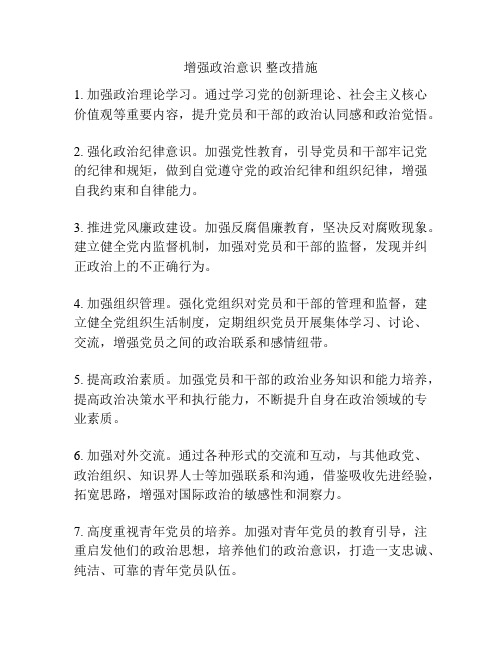 增强政治意识 整改措施

1. 加强政治理论学习。通过学习党的创新理论、社会主义核心价值观等重要内容，提升党员和干部的政治认同感和政治觉悟。

2. 强化政治纪律意识。加强党性教育，引导党员和干部牢记党的纪律和规矩，做到自觉遵守党的政治纪律和组织纪律，增强自我约束和自律能力。

3. 推进党风廉政建设。加强反腐倡廉教育，坚决反对腐败现象。建立健全党内监督机制，加强对党员和干部的监督，发现并纠正政治上的不正确行为。

4. 加强组织管理。强化党组织对党员和干部的管理和监督，建立健全党组织生活制度，定期组织党员开展集体学习、讨论、交流，增强党员之间的政治联系和感情纽带。

5. 提高政治素质。加强党员和干部的政治业务知识和能力培养，提高政治决策水平和执行能力，不断提升自身在政治领域的专业素质。

6. 加强对外交流。通过各种形式的交流和互动，与其他政党、政治组织、知识界人士等加强联系和沟通，借鉴吸收先进经验，拓宽思路，增强对国际政治的敏感性和洞察力。

7. 高度重视青年党员的培养。加强对青年党员的教育引导，注重启发他们的政治思想，培养他们的政治意识，打造一支忠诚、纯洁、可靠的青年党员队伍。